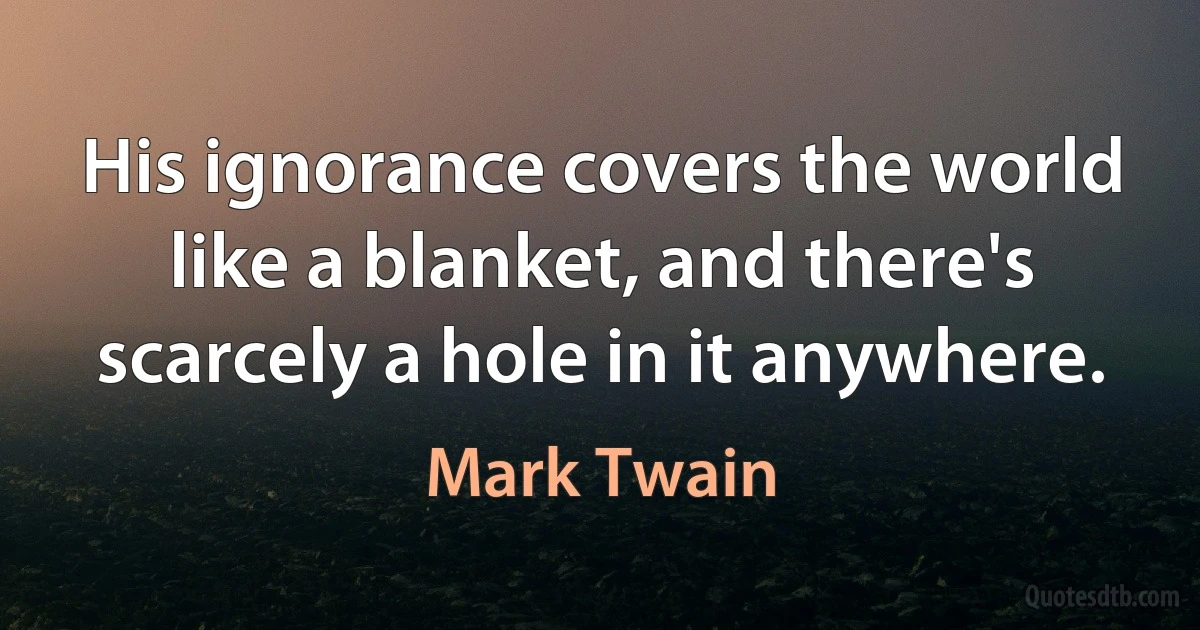 His ignorance covers the world like a blanket, and there's scarcely a hole in it anywhere.

Mark Twain

Quotesdtb.com